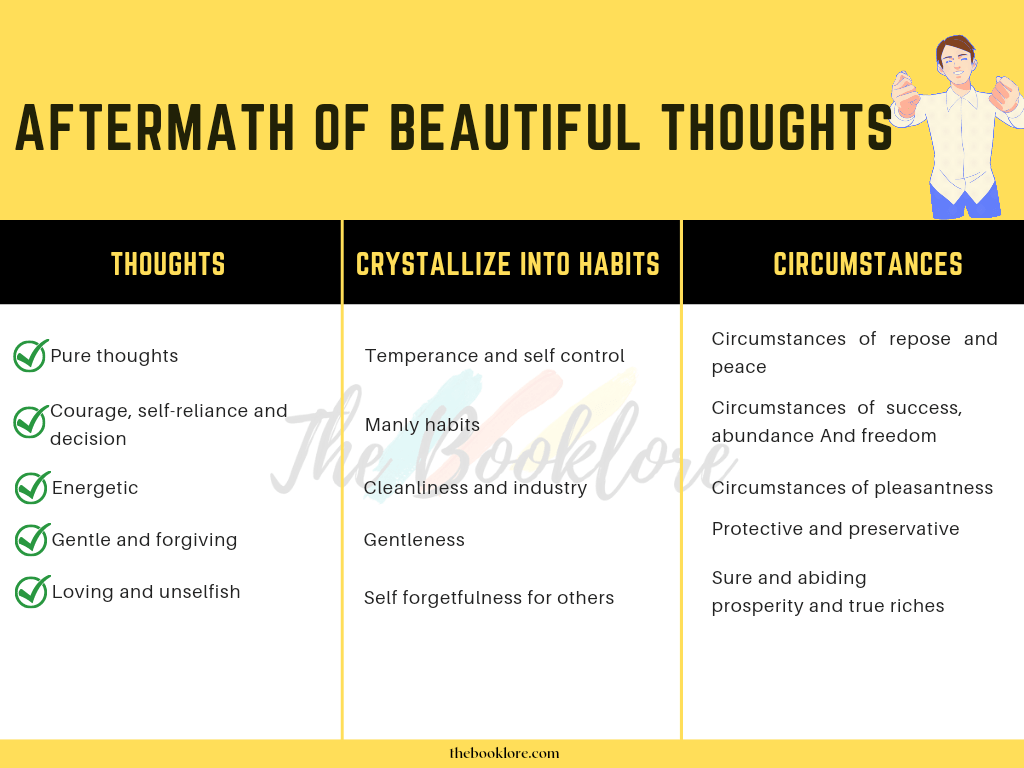 AFTERMATH OF BEAUTIFUL THOUGHTS

| THOUGHTS | CRYSTALLIZE INTO HABITS | CIRCUMSTANCES |
|---|---|---|
| Pure thoughts | Temperance and self control | Circumstances of repose and peace |
| Courage, self-reliance and decision | Manly habits | Circumstances of success, abundance And freedom |
| Energetic | Cleanliness and industry | Circumstances of pleasantness |
| Gentle and forgiving | Gentleness | Protective and preservative |
| Loving and unselfish | Self forgetfulness for others | Sure and abiding prosperity and true riches |

The Booklore

thebooklore.com